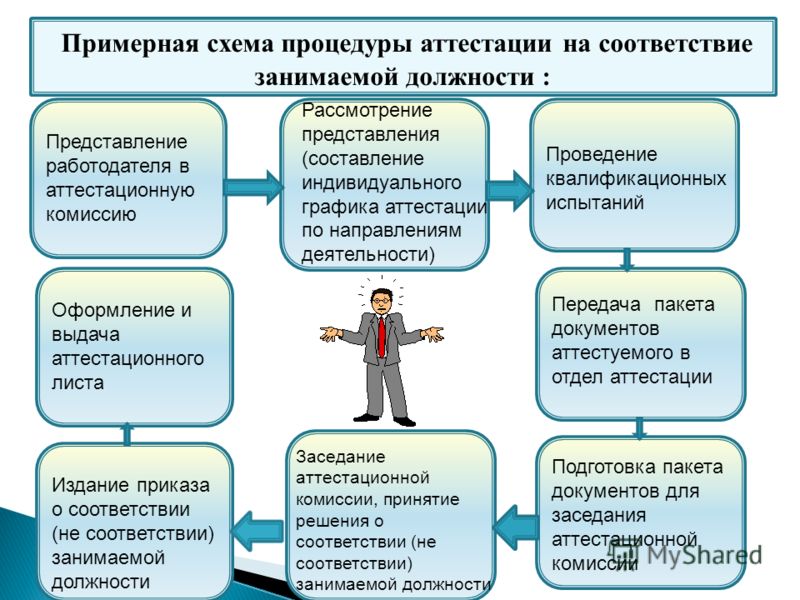 Примерная схема процедуры аттестации на соответствие занимаемой должности :

Представление работодателя в аттестационную комиссию

Рассмотрение представления (составление индивидуального графика аттестации по направлениям деятельности)

Проведение квалификационных испытаний

Передача пакета документов аттестуемого в отдел аттестации

Подготовка пакета документов для заседания аттестационной комиссии

Заседание аттестационной комиссии, принятие решения о соответствии (не соответствии) занимаемой должности

Издание приказа о соответствии (не соответствии) занимаемой должности

Оформление и выдача аттестационного листа

MyShared